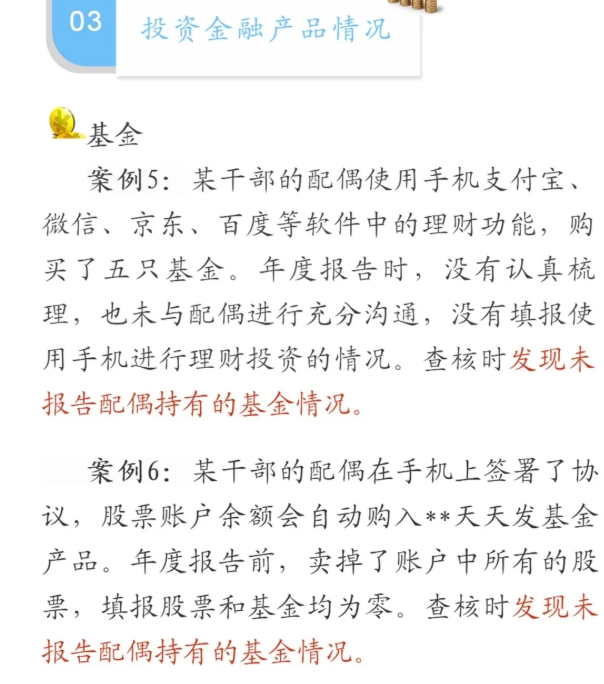 03

投资金融产品情况

基金

案例5：某干部的配偶使用手机支付宝、微信、京东、百度等软件中的理财功能，购买了五只基金。年度报告时，没有认真梳理，也未与配偶进行充分沟通，没有填报使用手机进行理财投资的情况。查核时发现未报告配偶持有的基金情况。

案例6：某干部的配偶在手机上签署了协议，股票账户余额会自动购入**天天发基金产品。年度报告前，卖掉了账户中所有的股票，填报股票和基金均为零。查核时发现未报告配偶持有的基金情况。